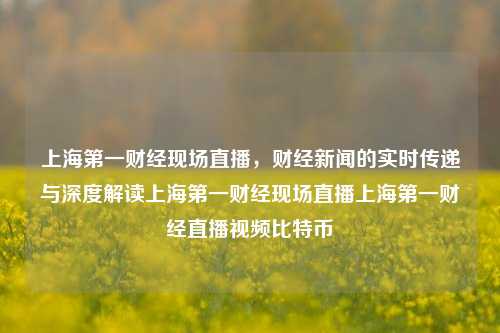 上海第一财经现场直播，财经新闻的实时传递与深度解读上海第一财经现场直播上海第一财经直播视频比特币